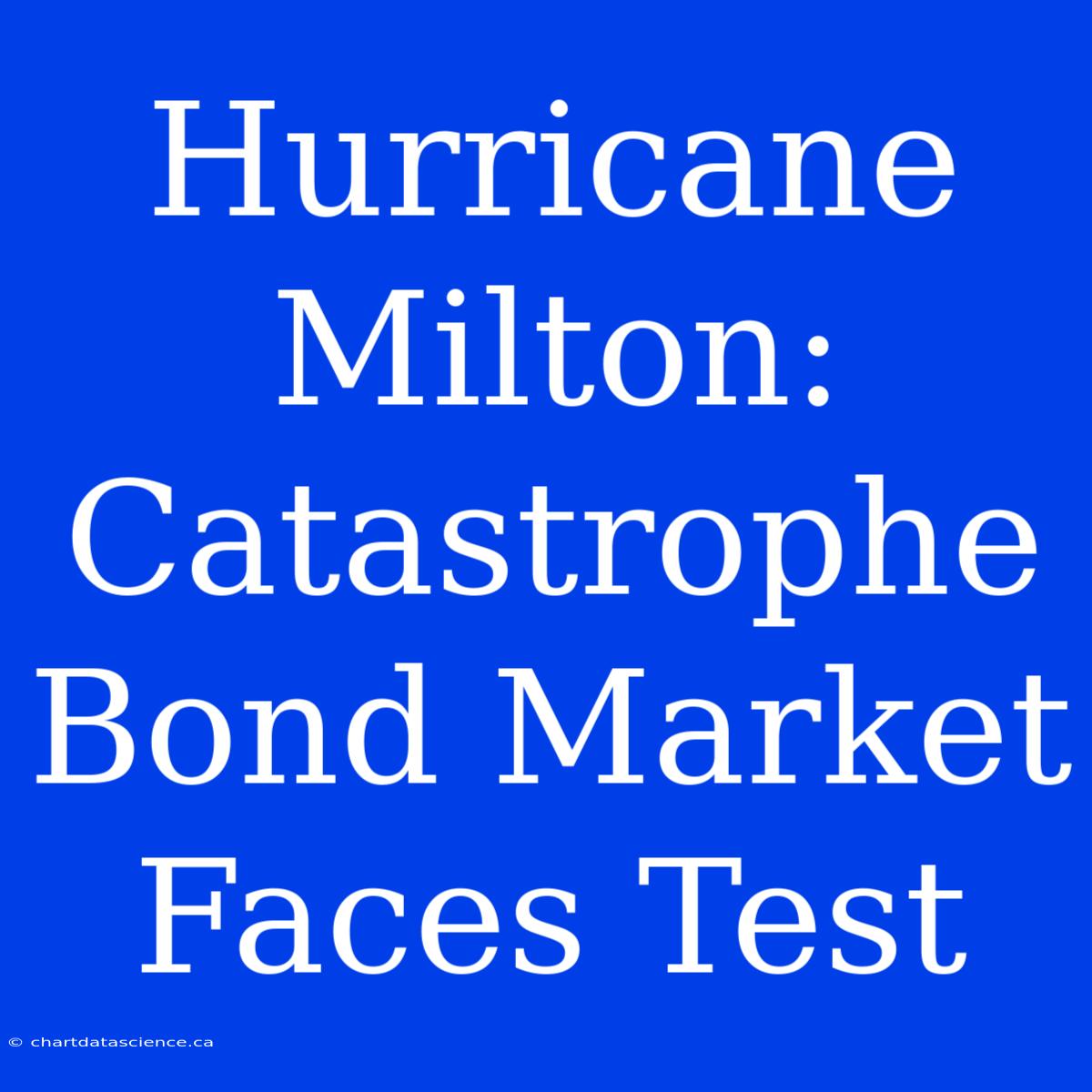 Hurricane Milton: Catastrophe Bond Market Faces Test

© chartdatascience.ca